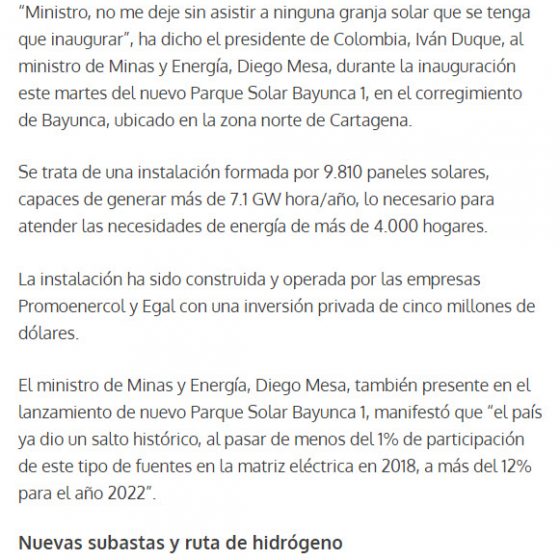 “Ministro, no me deje sin asistir a ninguna granja solar que se tenga que inaugurar”, ha dicho el presidente de Colombia, Iván Duque, al ministro de Minas y Energía, Diego Mesa, durante la inauguración este martes del nuevo Parque Solar Bayunca 1, en el corregimiento de Bayunca, ubicado en la zona norte de Cartagena.

Se trata de una instalación formada por 9.810 paneles solares, capaces de generar más de 7.1 GW hora/año, lo necesario para atender las necesidades de energía de más de 4.000 hogares.

La instalación ha sido construida y operada por las empresas Promoenercol y Egal con una inversión privada de cinco millones de dólares.

El ministro de Minas y Energía, Diego Mesa, también presente en el lanzamiento de nuevo Parque Solar Bayunca 1, manifestó que “el país ya dio un salto histórico, al pasar de menos del 1% de participación de este tipo de fuentes en la matriz eléctrica en 2018, a más del 12% para el año 2022”.

Nuevas subastas y ruta de hidrógeno